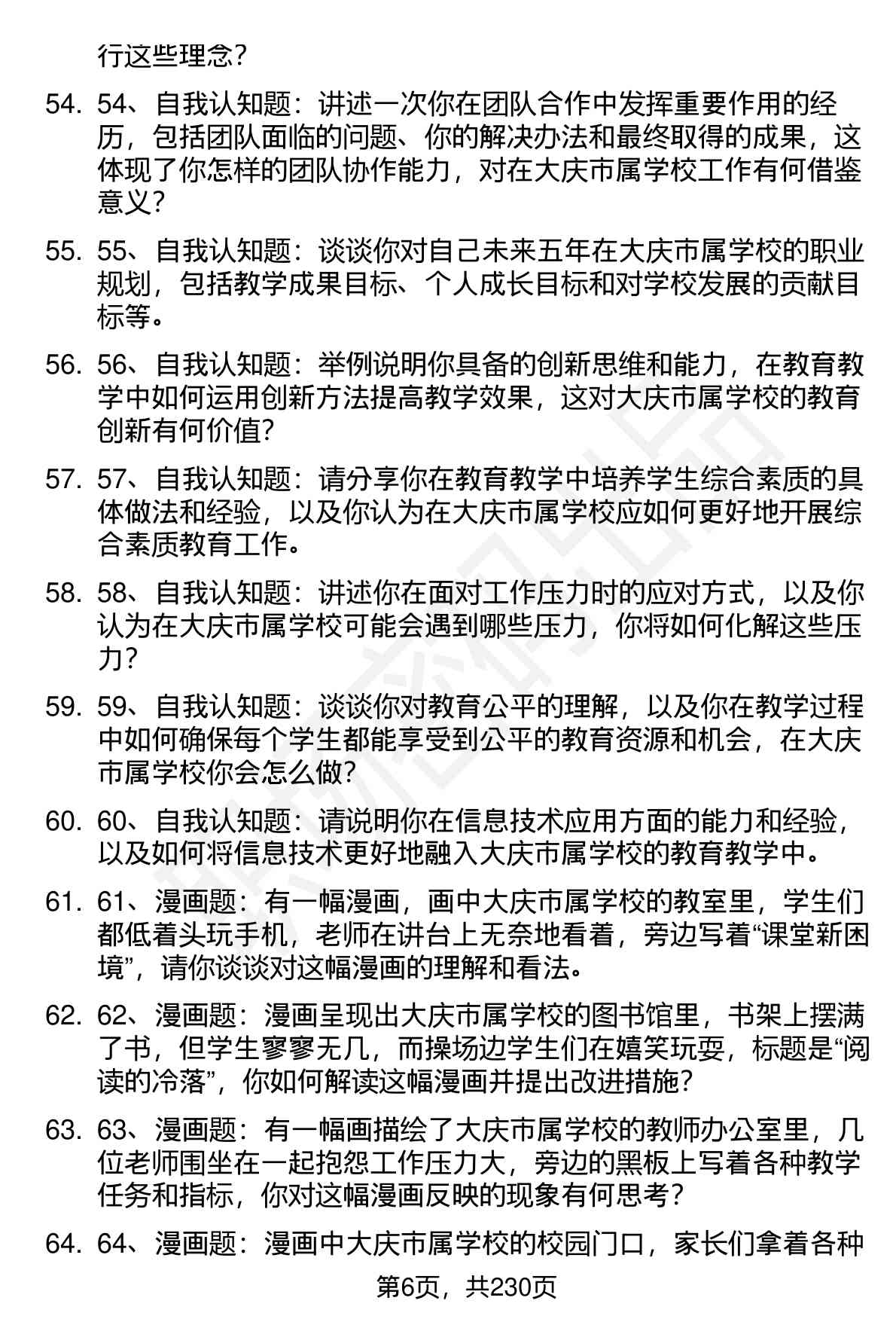 行这些理念？

54. 54、自我认知题：讲述一次你在团队合作中发挥重要作用的经历，包括团队面临的问题、你的解决办法和最终取得的成果，这体现了你怎样的团队协作能力，对在大庆市属学校工作有何借鉴意义？

55. 55、自我认知题：谈谈你对自己未来五年在大庆市属学校的职业规划，包括教学成果目标、个人成长目标和对学校发展的贡献目标等。

56. 56、自我认知题：举例说明你具备的创新思维和能力，在教育教学中如何运用创新方法提高教学效果，这对大庆市属学校的教育创新有何价值？

57. 57、自我认知题：请分享你在教育教学中培养学生综合素质的具体做法和经验，以及你认为在大庆市属学校应如何更好地开展综合素质教育工作。

58. 58、自我认知题：讲述你在面对工作压力时的应对方式，以及你认为在大庆市属学校可能会遇到哪些压力，你将如何化解这些压力？

59. 59、自我认知题：谈谈你对教育公平的理解，以及你在教学过程中如何确保每个学生都能享受到公平的教育资源和机会，在大庆市属学校你会怎么做？

60. 60、自我认知题：请说明你在信息技术应用方面的能力和经验，以及如何将信息技术更好地融入大庆市属学校的教育教学中。

61. 61、漫画题：有一幅漫画，画中大庆市属学校的教室里，学生们都低着头玩手机，老师在讲台上无奈地看着，旁边写着“课堂新困境”，请你谈谈对这幅漫画的理解和看法。

62. 62、漫画题：漫画呈现出大庆市属学校的图书馆里，书架上摆满了书，但学生寥寥无几，而操场边学生们在嬉笑玩耍，标题是“阅读的冷落”，你如何解读这幅漫画并提出改进措施？

63. 63、漫画题：有一幅画描绘了大庆市属学校的教师办公室里，几位老师围坐在一起抱怨工作压力大，旁边的黑板上写着各种教学任务和指标，你对这幅漫画反映的现象有何思考？

64. 64、漫画题：漫画中大庆市属学校的校园门口，家长们拿着各种

第6页，共230页